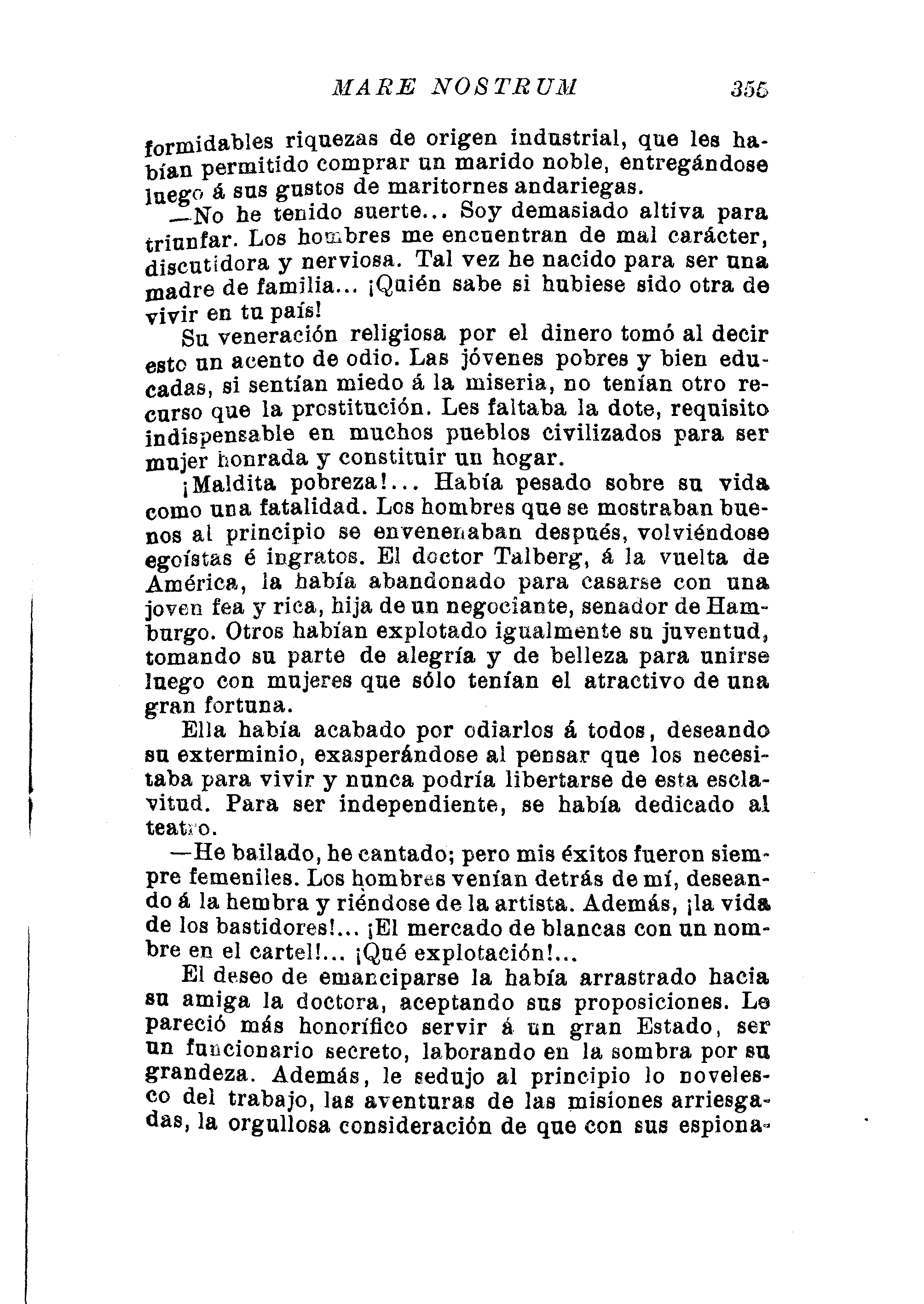 MARE NOSTRUM 355

formidables riquezas de origen industrial, que les habían permitido comprar un marido noble, entregándose luego á sus gustos de maritornes andariegas.

—No he tenido suerte... Soy demasiado altiva para triunfar. Los hombres me encuentran de mal carácter, discutidora y nerviosa. Tal vez he nacido para ser una madre de familia... ¡Quién sabe si hubiese sido otra de vivir en tu país!

Su veneración religiosa por el dinero tomó al decir esto un acento de odio. Las jóvenes pobres y bien educadas, si sentían miedo á la miseria, no tenían otro recurso que la prostitución. Les faltaba la dote, requisito indispensable en muchos pueblos civilizados para ser mujer honrada y constituir un hogar.

¡Maldita pobreza!... Había pesado sobre su vida como una fatalidad. Los hombres que se mostraban buenos al principio se envenenaban después, volviéndose egoístas é ingratos. El doctor Talberg, á la vuelta de América, la había abandonado para casarse con una joven fea y rica, hija de un negociante, senador de Hamburgo. Otros habían explotado igualmente su juventud, tomando su parte de alegría y de belleza para unirse luego con mujeres que sólo tenían el atractivo de una gran fortuna.

Ella había acabado por odiarlos á todos, deseando su exterminio, exasperándose al pensar que los necesitaba para vivir y nunca podría libertarse de esta esclavitud. Para ser independiente, se había dedicado al teatro.

—He bailado, he cantado; pero mis éxitos fueron siempre femeniles. Los hombres venían detrás de mí, deseando á la hembra y riéndose de la artista. Además, ¡la vida de los bastidores!... ¡El mercado de blancas con un nombre en el cartel!... ¡Qué explotación!...

El deseo de emanciparse la había arrastrado hacia su amiga la doctora, aceptando sus proposiciones. Le pareció más honorífico servir á un gran Estado, ser un funcionario secreto, laborando en la sombra por su grandeza. Además, le sedujo al principio lo novelesco del trabajo, las aventuras de las misiones arriesgadas, la orgullosa consideración de que con sus espiona-